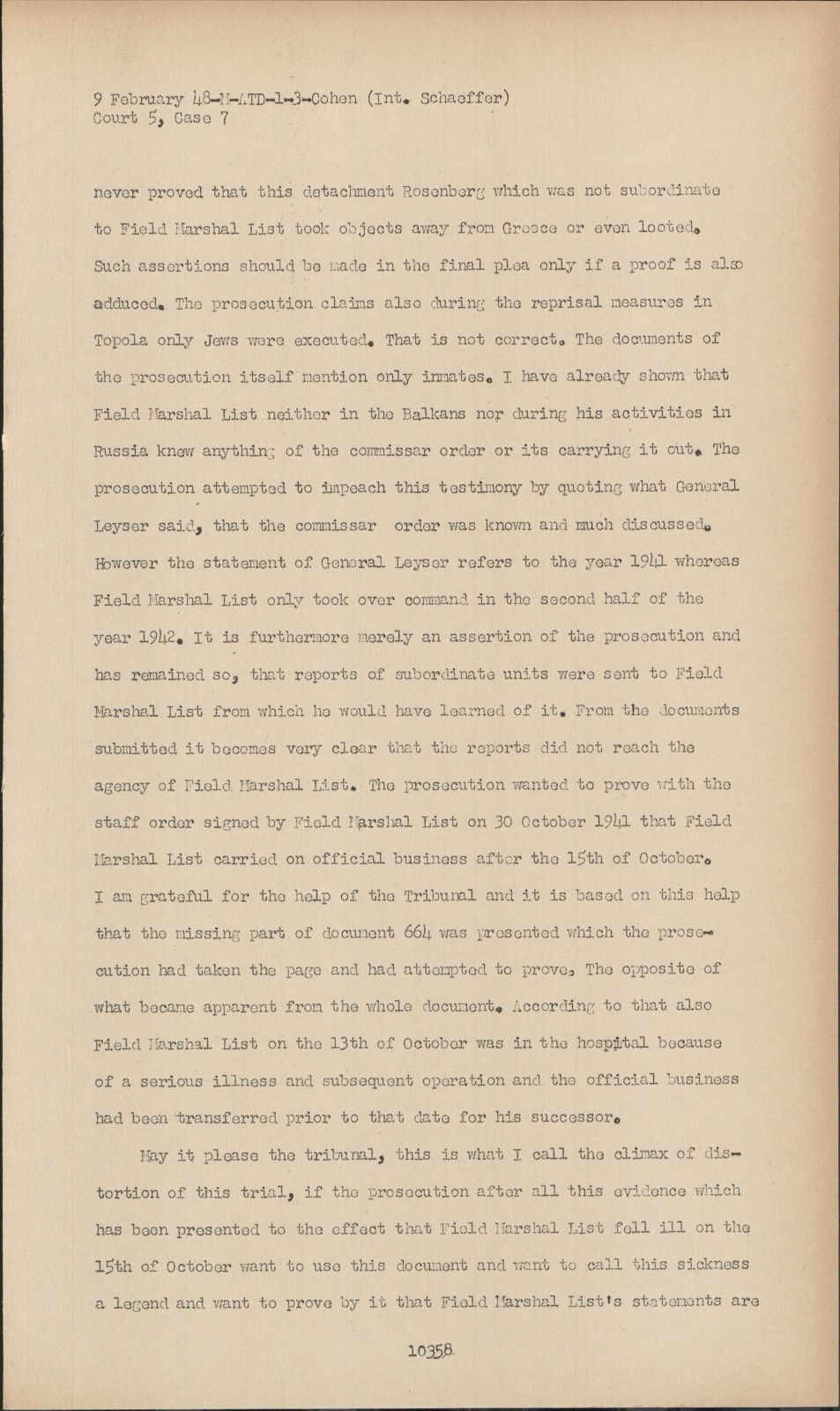 9 February 48-M-ATD-1-3-Cohen (Int. Schaeffer)
Court 5, Case 7

never proved that this detachment Rosenberg which was not subordinate to Field Marshal List took objects away from Greece or even looted. Such assertions should be made in the final plea only if a proof is also adduced. The prosecution claims also during the reprisal measures in Topola only Jews were executed. That is not correct. The documents of the prosecution itself mention only inmates. I have already shown that Field Marshal List neither in the Balkans nor during his activities in Russia knew anything of the commissar order or its carrying it out. The prosecution attempted to impeach this testimony by quoting what General Leyser said, that the commissar order was known and much discussed. However the statement of General Leyser refers to the year 1941 whereas Field Marshal List only took over command in the second half of the year 1942. It is furthermore merely an assertion of the prosecution and has remained so, that reports of subordinate units were sent to Field Marshal List from which he would have learned of it. From the documents submitted it becomes very clear that the reports did not reach the agency of Field Marshal List. The prosecution wanted to prove with the staff order signed by Field Marshal List on 30 October 1941 that Field Marshal List carried on official business after the 15th of October. I am grateful for the help of the Tribunal and it is based on this help that the missing part of document 664 was presented which the prosecution had taken the page and had attempted to prove. The opposite of what became apparent from the whole document. According to that also Field Marshal List on the 13th of October was in the hospital because of a serious illness and subsequent operation and the official business had been transferred prior to that date for his successor.

May it please the tribunal, this is what I call the climax of distortion of this trial, if the prosecution after all this evidence which has been presented to the effect that Field Marshal List fell ill on the 15th of October want to use this document and want to call this sickness a legend and want to prove by it that Field Marshal List's statements are

10358